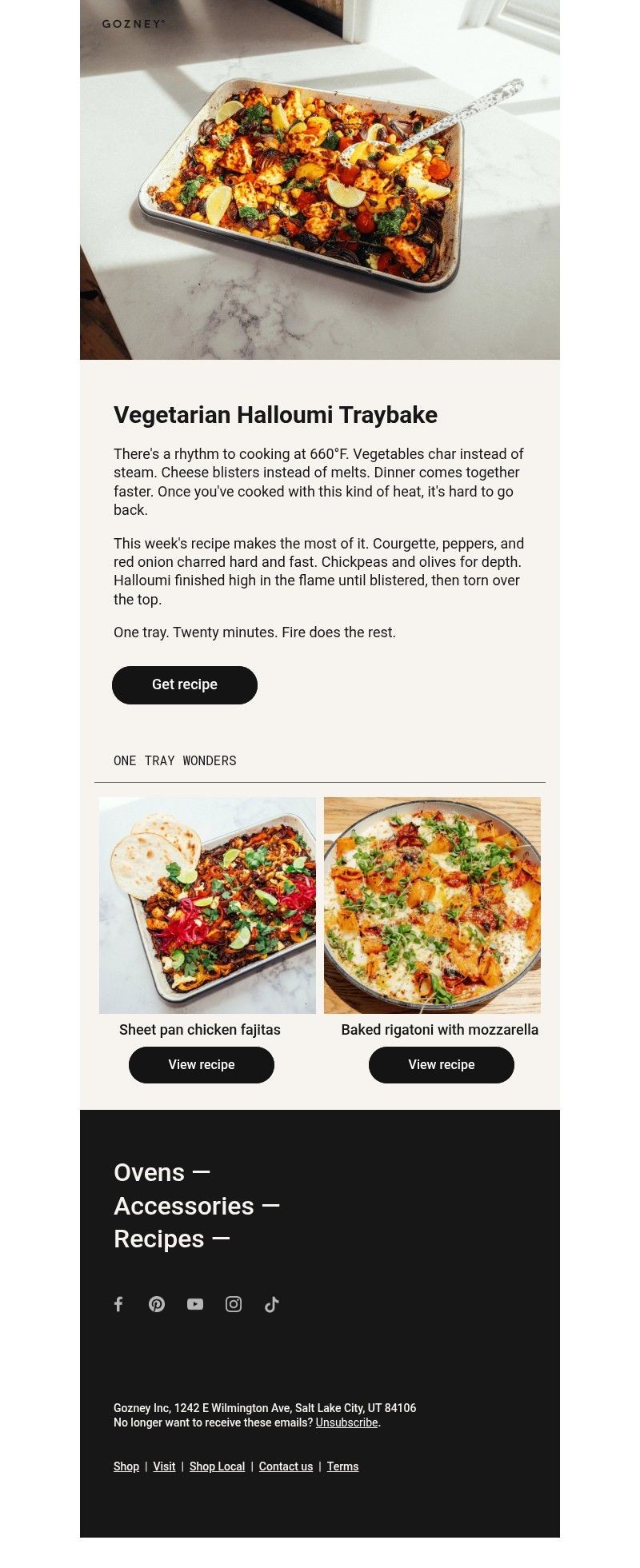 GOZNEY®

Vegetarian Halloumi Traybake

There's a rhythm to cooking at 660°F. Vegetables char instead of steam. Cheese blisters instead of melts. Dinner comes together faster. Once you've cooked with this kind of heat, it's hard to go back.

This week's recipe makes the most of it. Courgette, peppers, and red onion charred hard and fast. Chickpeas and olives for depth. Halloumi finished high in the flame until blistered, then torn over the top.

One tray. Twenty minutes. Fire does the rest.

Get recipe

ONE TRAY WONDERS

Sheet pan chicken fajitas

View recipe

Baked rigatoni with mozzarella

View recipe

Ovens —
Accessories —
Recipes —

Gozney Inc, 1242 E Wilmington Ave, Salt Lake City, UT 84106
No longer want to receive these emails? Unsubscribe.

Shop | Visit | Shop Local | Contact us | Terms